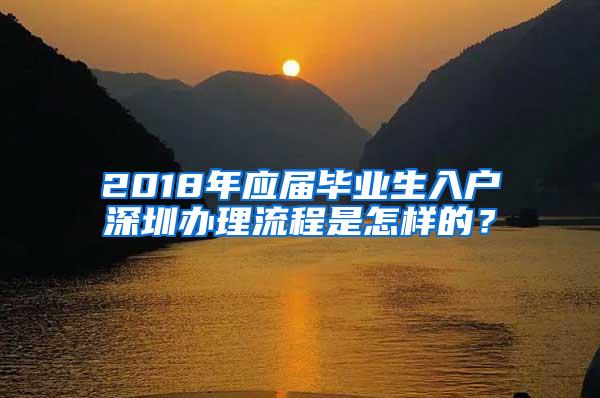 2018年应届毕业生入户深圳办理流程是怎样的？